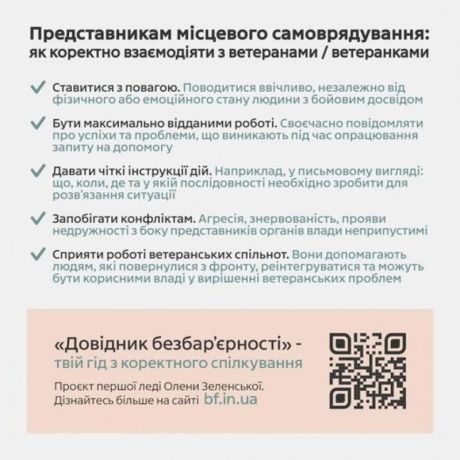 Представникам місцевого самоврядування: як коректно взаємодіяти з ветеранами / ветеранками

✓ Ставитися з повагою. Поводитися ввічливо, незалежно від фізичного або емоційного стану людини з бойовим досвідом

✓ Бути максимально відданими роботі. Своєчасно повідомляти про успіхи та проблеми, що виникають під час опрацювання запиту на допомогу

✓ Давати чіткі інструкції дій. Наприклад, у письмовому вигляді: що, коли, де та у якій послідовності необхідно зробити для розв'язання ситуації

✓ Запобігати конфліктам. Агресія, знервованість, прояви недружності з боку представників органів влади неприпустимі

✓ Сприяти роботі ветеранських спільнот. Вони допомагають людям, які повернулися з фронту, реінтегруватися та можуть бути корисними владі у вирішенні ветеранських проблем

«Довідник безбар'єрності» - твій гід з коректного спілкування

Проєкт першої леді Олени Зеленської. Дізнайтесь більше на сайті bf.in.ua